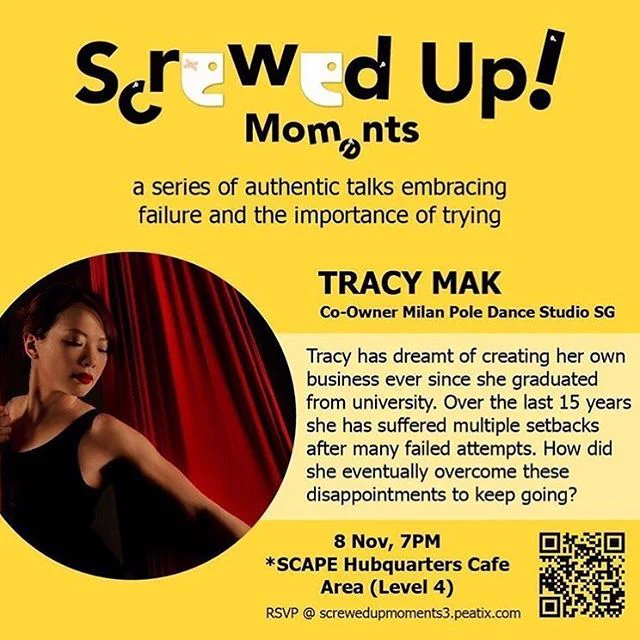 Screwed Up!
Moments

a series of authentic talks embracing failure and the importance of trying

TRACY MAK
Co-Owner Milan Pole Dance Studio SG

Tracy has dreamt of creating her own business ever since she graduated from university. Over the last 15 years she has suffered multiple setbacks after many failed attempts. How did she eventually overcome these disappointments to keep going?

8 Nov, 7PM
*SCAPE Hubquarters Cafe Area (Level 4)

RSVP @ screwedupmoments3.peatix.com